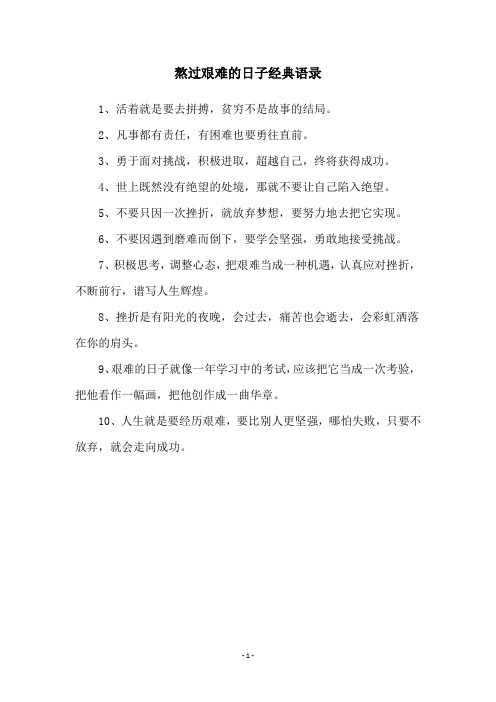 熬过艰难的日子经典语录

1、活着就是要去拼搏，贫穷不是故事的结局。

2、凡事都有责任，有困难也要勇往直前。

3、勇于面对挑战，积极进取，超越自己，终将获得成功。

4、世上既然没有绝望的处境，那就不要让自己陷入绝望。

5、不要只因一次挫折，就放弃梦想，要努力地去把它实现。

6、不要因遇到磨难而倒下，要学会坚强，勇敢地接受挑战。

7、积极思考，调整心态，把艰难当成一种机遇，认真应对挫折，不断前行，谱写人生辉煌。

8、挫折是有阳光的夜晚，会过去，痛苦也会逝去，会彩虹洒落在你的肩头。

9、艰难的日子就像一年学习中的考试，应该把它当成一次考验，把他看作一幅画，把他创作成一曲华章。

10、人生就是要经历艰难，要比别人更坚强，哪怕失败，只要不放弃，就会走向成功。

- 1 -